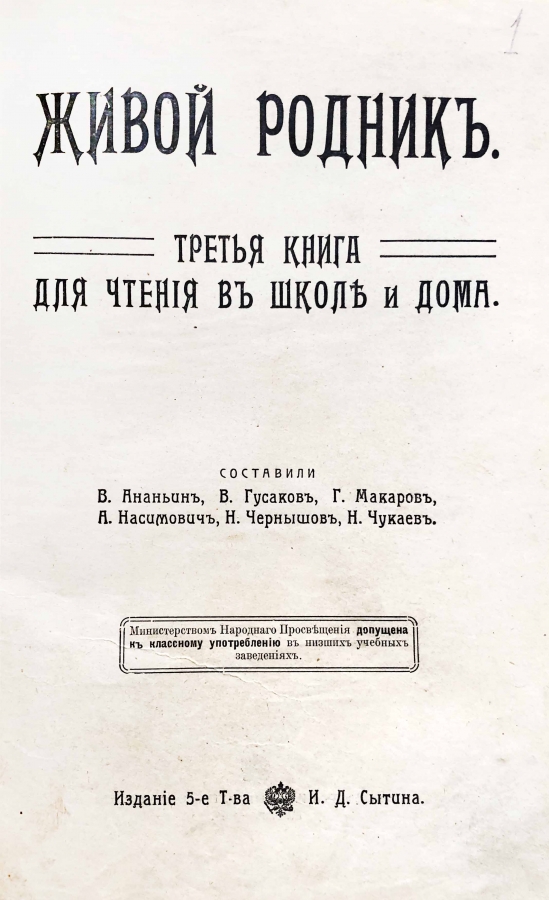 1

ЖИВОЙ РОДНИКЪ.

ТРЕТЬЯ КНИГА
ДЛЯ ЧТЕНІЯ ВЪ ШКОЛѢ и ДОМА.

СОСТАВИЛИ
В. Ананьинъ, В. Гусаковъ, Г. Макаровъ,
А. Насимовичъ, Н. Чернышовъ, Н. Чукаевъ.

Министерствомъ Народнаго Просвѣщенія допущена къ классному употребленію въ низшихъ учебныхъ заведеніяхъ.

Изданіе 5-е Т-ва И. Д. Сытина.